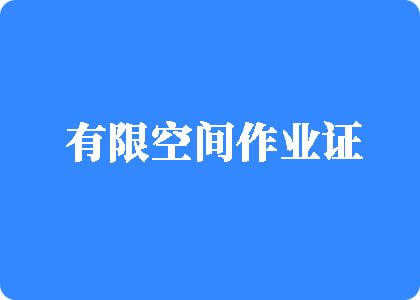 有限空间作业证